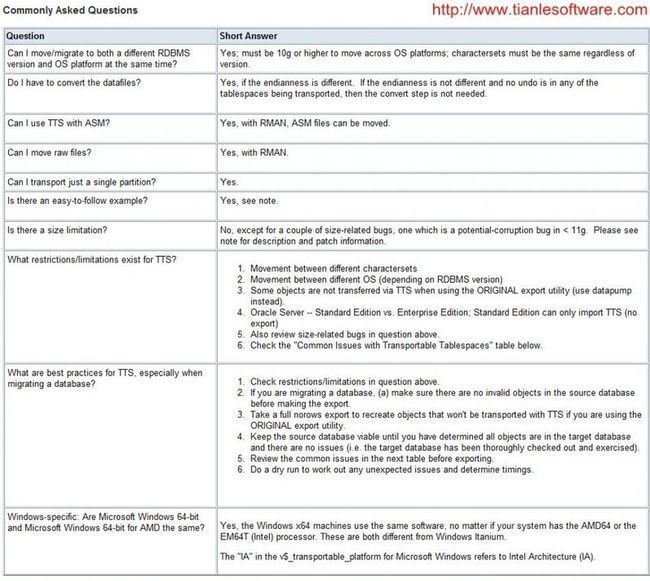 Commonly Asked Questions

http://www.tianlesoftware.com

| Question | Short Answer |
|---|---|
| Can I move/migrate to both a different RDBMS version and OS platform at the same time? | Yes; must be 10g or higher to move across OS platforms; charactersets must be the same regardless of version. |
| Do I have to convert the datafiles? | Yes, if the endianness is different. If the endianness is not different and no undo is in any of the tablespaces being transported, then the convert step is not needed. |
| Can I use TTS with ASM? | Yes, with RMAN, ASM files can be moved. |
| Can I move raw files? | Yes, with RMAN. |
| Can I transport just a single partition? | Yes. |
| Is there an easy-to-follow example? | Yes, see note. |
| Is there a size limitation? | No, except for a couple of size-related bugs, one which is a potential-corruption bug in < 11g. Please see note for description and patch information. |
| What restrictions/limitations exist for TTS? | 1. Movement between different charactersets 2. Movement between different OS (depending on RDBMS version) 3. Some objects are not transferred via TTS when using the ORIGINAL export utility (use datapump instead). 4. Oracle Server -- Standard Edition vs. Enterprise Edition; Standard Edition can only import TTS (no export) 5. Also review size-related bugs in question above. 6. Check the "Common Issues with Transportable Tablespaces" table below. |
| What are best practices for TTS, especially when migrating a database? | 1. Check restrictions/limitations in question above. 2. If you are migrating a database, (a) make sure there are no invalid objects in the source database before making the export. 3. Take a full norows export to recreate objects that won't be transported with TTS if you are using the ORIGINAL export utility. 4. Keep the source database viable until you have determined all objects are in the target database and there are no issues (i.e. the target database has been thoroughly checked out and exercised). 5. Review the common issues in the next table before exporting. 6. Do a dry run to work out any unexpected issues and determine timings. |
| Windows-specific: Are Microsoft Windows 64-bit and Microsoft Windows 64-bit for AMD the same? | Yes, the Windows x64 machines use the same software, no matter if your system has the AMD64 or the EM64T (Intel) processor. These are both different from Windows Itanium. The "IA" in the v$_transportable_platform for Microsoft Windows refers to Intel Architecture (IA). |